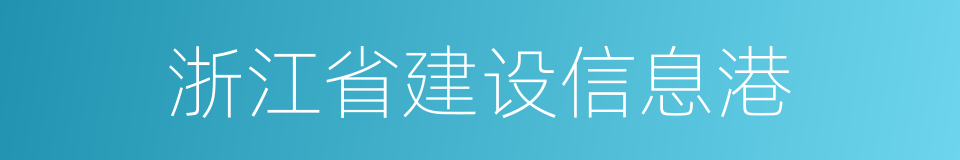 浙江省建设信息港